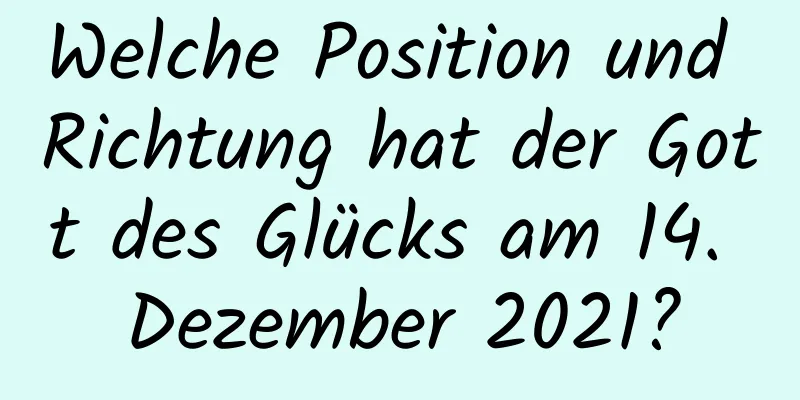 Welche Position und Richtung hat der Gott des Glücks am 14. Dezember 2021?